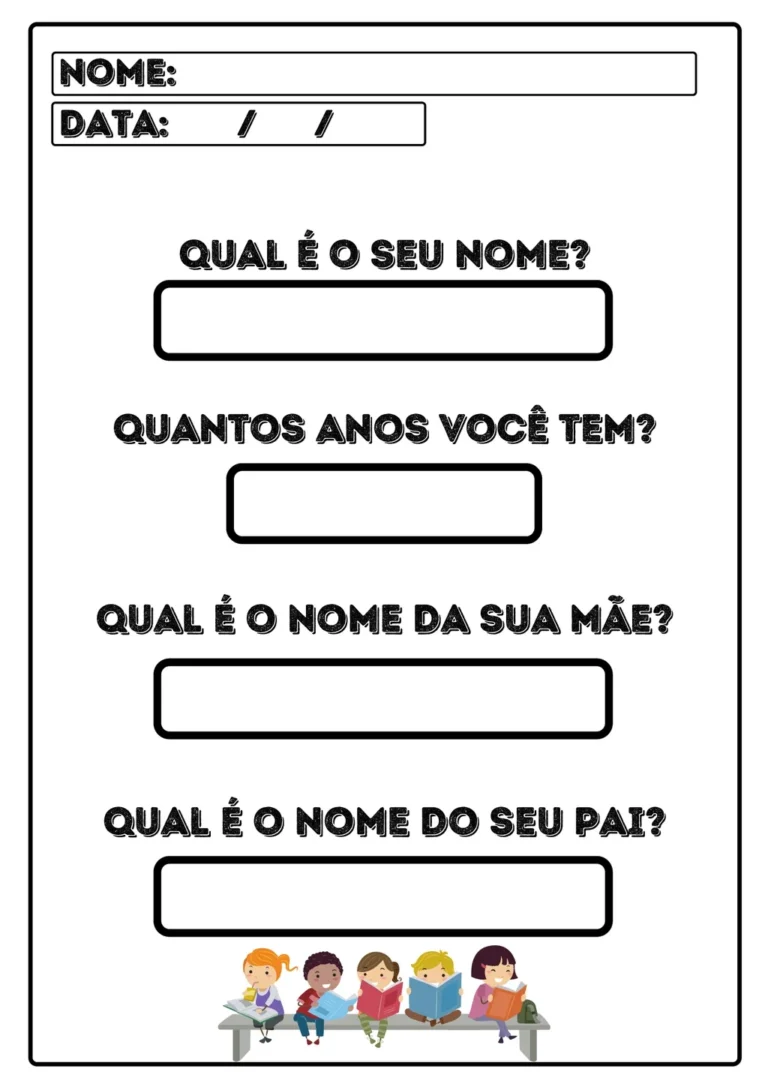 NOME:

DATA: / /

QUAL É O SEU NOME?

QUANTOS ANOS VOCÊ TEM?

QUAL É O NOME DA SUA MÃE?

QUAL É O NOME DO SEU PAI?